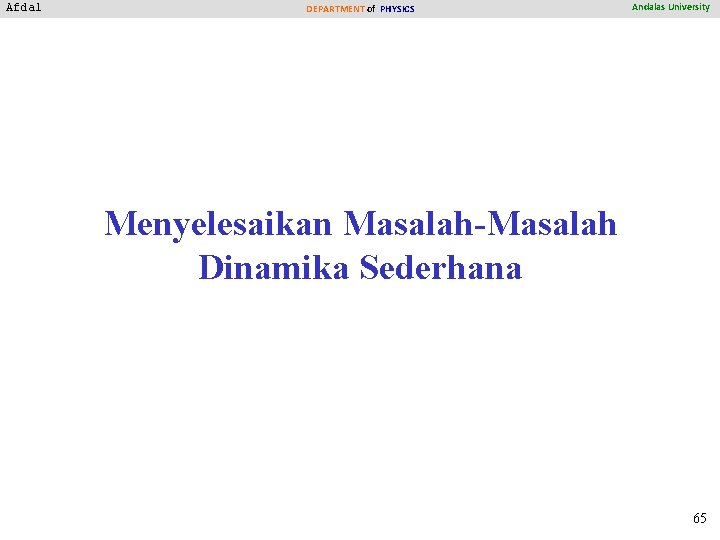 Afdal DEPARTMENT of PHYSICS Andalas University

Menyelesaikan Masalah-Masalah Dinamika Sederhana

65